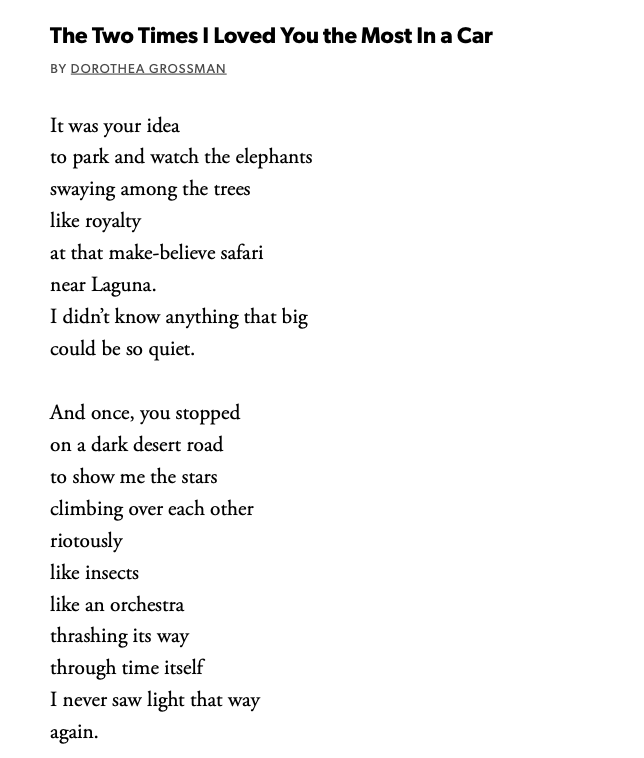 The Two Times I Loved You the Most In a Car

BY DOROTHEA GROSSMAN

It was your idea
to park and watch the elephants
swaying among the trees
like royalty
at that make-believe safari
near Laguna.
I didn't know anything that big
could be so quiet.

And once, you stopped
on a dark desert road
to show me the stars
climbing over each other
riotously
like insects
like an orchestra
thrashing its way
through time itself
I never saw light that way
again.